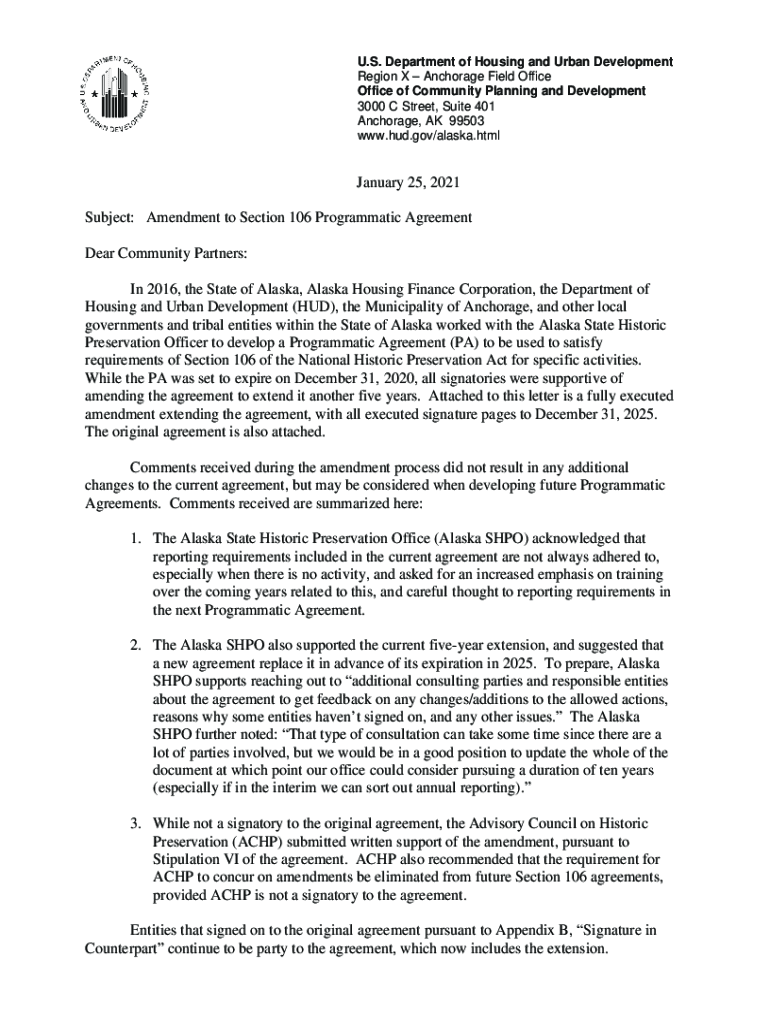 U.S. DEPARTMENT OF HOUSING AND URBAN DEVELOPMENT

U.S. Department of Housing and Urban Development
Region X – Anchorage Field Office
Office of Community Planning and Development
3000 C Street, Suite 401
Anchorage, AK 99503
www.hud.gov/alaska.html

January 25, 2021

Subject: Amendment to Section 106 Programmatic Agreement

Dear Community Partners:

In 2016, the State of Alaska, Alaska Housing Finance Corporation, the Department of Housing and Urban Development (HUD), the Municipality of Anchorage, and other local governments and tribal entities within the State of Alaska worked with the Alaska State Historic Preservation Officer to develop a Programmatic Agreement (PA) to be used to satisfy requirements of Section 106 of the National Historic Preservation Act for specific activities. While the PA was set to expire on December 31, 2020, all signatories were supportive of amending the agreement to extend it another five years. Attached to this letter is a fully executed amendment extending the agreement, with all executed signature pages to December 31, 2025. The original agreement is also attached.

Comments received during the amendment process did not result in any additional changes to the current agreement, but may be considered when developing future Programmatic Agreements. Comments received are summarized here:

1. The Alaska State Historic Preservation Office (Alaska SHPO) acknowledged that reporting requirements included in the current agreement are not always adhered to, especially when there is no activity, and asked for an increased emphasis on training over the coming years related to this, and careful thought to reporting requirements in the next Programmatic Agreement.

2. The Alaska SHPO also supported the current five-year extension, and suggested that a new agreement replace it in advance of its expiration in 2025. To prepare, Alaska SHPO supports reaching out to “additional consulting parties and responsible entities about the agreement to get feedback on any changes/additions to the allowed actions, reasons why some entities haven’t signed on, and any other issues.” The Alaska SHPO further noted: “That type of consultation can take some time since there are a lot of parties involved, but we would be in a good position to update the whole of the document at which point our office could consider pursuing a duration of ten years (especially if in the interim we can sort out annual reporting).”

3. While not a signatory to the original agreement, the Advisory Council on Historic Preservation (ACHP) submitted written support of the amendment, pursuant to Stipulation VI of the agreement. ACHP also recommended that the requirement for ACHP to concur on amendments be eliminated from future Section 106 agreements, provided ACHP is not a signatory to the agreement.

Entities that signed on to the original agreement pursuant to Appendix B, “Signature in Counterpart” continue to be party to the agreement, which now includes the extension.